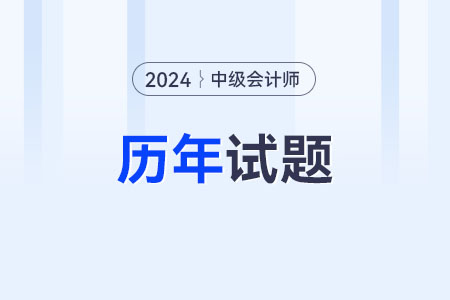 2024 中级会计师

历年试题